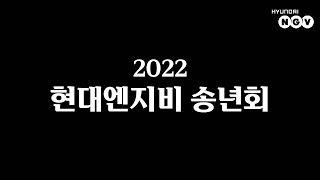 HYUNDAI
NGV

2022
현대엔지비 송년회